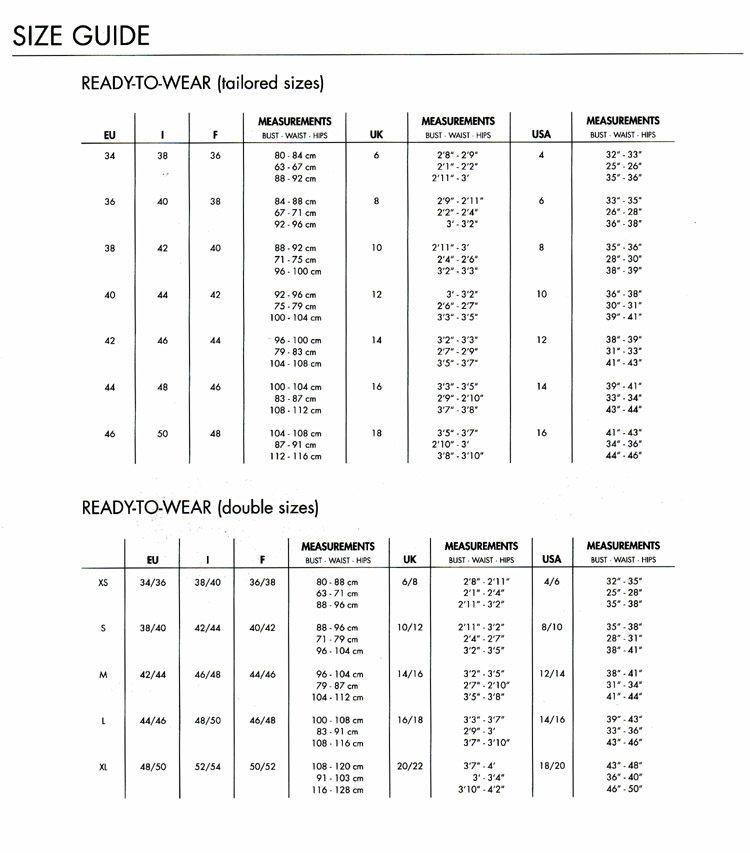 SIZE GUIDE

READY-TO-WEAR (tailored sizes)

| EU | I | F | MEASUREMENTS BUST - WAIST - HIPS | UK | MEASUREMENTS BUST - WAIST - HIPS | USA | MEASUREMENTS BUST - WAIST - HIPS |
|---|---|---|---|---|---|---|---|
| 34 | 38 | 36 | 80 - 84 cm 63 - 67 cm 88 - 92 cm | 6 | 2'8" - 2'9" 2'1" - 2'2" 2'11" - 3' | 4 | 32" - 33" 25" - 26" 35" - 36" |
| 36 | 40 | 38 | 84 - 88 cm 67 - 71 cm 92 - 96 cm | 8 | 2'9" - 2'11" 2'2" - 2'4" 3' - 3'2" | 6 | 33" - 35" 26" - 28" 36" - 38" |
| 38 | 42 | 40 | 88 - 92 cm 71 - 75 cm 96 - 100 cm | 10 | 2'11" - 3' 2'4" - 2'6" 3'2" - 3'3" | 8 | 35" - 36" 28" - 30" 38" - 39" |
| 40 | 44 | 42 | 92 - 96 cm 75 - 79 cm 100 - 104 cm | 12 | 3' - 3'2" 2'6" - 2'7" 3'3" - 3'5" | 10 | 36" - 38" 30" - 31" 39" - 41" |
| 42 | 46 | 44 | 96 - 100 cm 79 - 83 cm 104 - 108 cm | 14 | 3'2" - 3'3" 2'7" - 2'9" 3'5" - 3'7" | 12 | 38" - 39" 31" - 33" 41" - 43" |
| 44 | 48 | 46 | 100 - 104 cm 83 - 87 cm 108 - 112 cm | 16 | 3'3" - 3'5" 2'9" - 2'10" 3'7" - 3'8" | 14 | 39" - 41" 33" - 34" 43" - 44" |
| 46 | 50 | 48 | 104 - 108 cm 87 - 91 cm 112 - 116 cm | 18 | 3'5" - 3'7" 2'10" - 3' 3'8" - 3'10" | 16 | 41" - 43" 34" - 36" 44" - 46" |

READY-TO-WEAR (double sizes)

| | EU | I | F | MEASUREMENTS BUST - WAIST - HIPS | UK | MEASUREMENTS BUST - WAIST - HIPS | USA | MEASUREMENTS BUST - WAIST - HIPS |
|---|---|---|---|---|---|---|---|---|
| XS | 34/36 | 38/40 | 36/38 | 80 - 88 cm 63 - 71 cm 88 - 96 cm | 6/8 | 2'8" - 2'11" 2'1" - 2'4" 2'11" - 3'2" | 4/6 | 32" - 35" 25" - 28" 35" - 38" |
| S | 38/40 | 42/44 | 40/42 | 88 - 96 cm 71 - 79 cm 96 - 104 cm | 10/12 | 2'11" - 3'2" 2'4" - 2'7" 3'2" - 3'5" | 8/10 | 35" - 38" 28" - 31" 38" - 41" |
| M | 42/44 | 46/48 | 44/46 | 96 - 104 cm 79 - 87 cm 104 - 112 cm | 14/16 | 3'2" - 3'5" 2'7" - 2'10" 3'5" - 3'8" | 12/14 | 38" - 41" 31" - 34" 41" - 44" |
| L | 44/46 | 48/50 | 46/48 | 100 - 108 cm 83 - 91 cm 108 - 116 cm | 16/18 | 3'3" - 3'7" 2'9" - 3' 3'7" - 3'10" | 14/16 | 39" - 43" 33" - 36" 43" - 46" |
| XL | 48/50 | 52/54 | 50/52 | 108 - 120 cm 91 - 103 cm 116 - 128 cm | 20/22 | 3'7" - 4' 3' - 3'4" 3'10" - 4'2" | 18/20 | 43" - 48" 36" - 40" 46" - 50" |